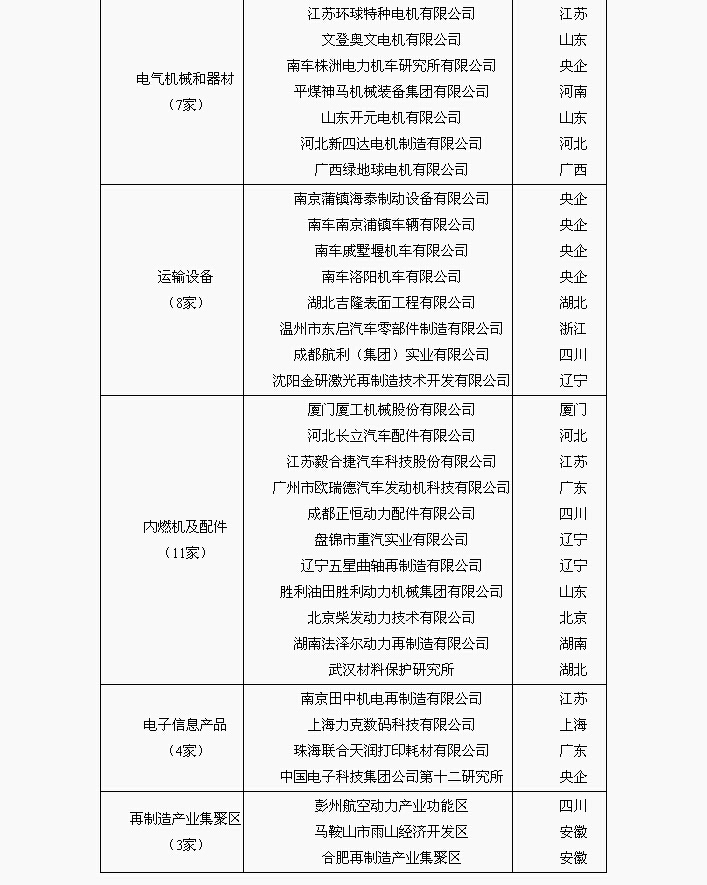 | 电气机械和器材（7家） | 江苏环球特种电机有限公司 | 江苏 |
|---|---|---|
| | 文登奥文电机有限公司 | 山东 |
| | 南车株洲电力机车研究所有限公司 | 央企 |
| | 平煤神马机械装备集团有限公司 | 河南 |
| | 山东开元电机有限公司 | 山东 |
| | 河北新四达电机制造有限公司 | 河北 |
| | 广西绿地球电机有限公司 | 广西 |
| 运输设备（8家） | 南京蒲镇海泰制动设备有限公司 | 央企 |
| | 南车南京浦镇车辆有限公司 | 央企 |
| | 南车戚墅堰机车有限公司 | 央企 |
| | 南车洛阳机车有限公司 | 央企 |
| | 湖北吉隆表面工程有限公司 | 湖北 |
| | 温州市东启汽车零部件制造有限公司 | 浙江 |
| | 成都航利（集团）实业有限公司 | 四川 |
| | 沈阳金研激光再制造技术开发有限公司 | 辽宁 |
| 内燃机及配件（11家） | 厦门厦工机械股份有限公司 | 厦门 |
| | 河北长立汽车配件有限公司 | 河北 |
| | 江苏毅合捷汽车科技股份有限公司 | 江苏 |
| | 广州市欧瑞德汽车发动机科技有限公司 | 广东 |
| | 成都正恒动力配件有限公司 | 四川 |
| | 盘锦市重汽实业有限公司 | 辽宁 |
| | 辽宁五星曲轴再制造有限公司 | 辽宁 |
| | 胜利油田胜利动力机械集团有限公司 | 山东 |
| | 北京柴发动力技术有限公司 | 北京 |
| | 湖南法泽尔动力再制造有限公司 | 湖南 |
| | 武汉材料保护研究所 | 湖北 |
| 电子信息产品（4家） | 南京田中机电再制造有限公司 | 江苏 |
| | 上海力克数码科技有限公司 | 上海 |
| | 珠海联合天润打印耗材有限公司 | 广东 |
| | 中国电子科技集团公司第十二研究所 | 央企 |
| 再制造产业集聚区（3家） | 彭州航空动力产业功能区 | 四川 |
| | 马鞍山市雨山经济开发区 | 安徽 |
| | 合肥再制造产业集聚区 | 安徽 |